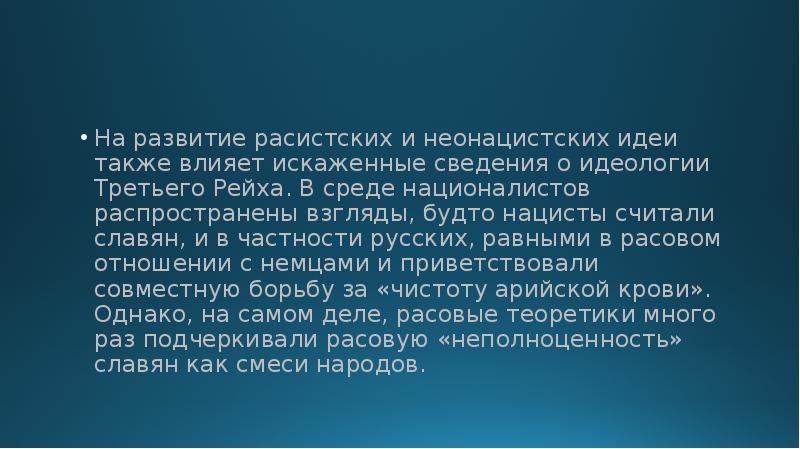 • На развитие расистских и неонацистских идеи также влияет искаженные сведения о идеологии Третьего Рейха. В среде националистов распространены взгляды, будто нацисты считали славян, и в частности русских, равными в расовом отношении с немцами и приветствовали совместную борьбу за «чистоту арийской крови». Однако, на самом деле, расовые теоретики много раз подчеркивали расовую «неполноценность» славян как смеси народов.